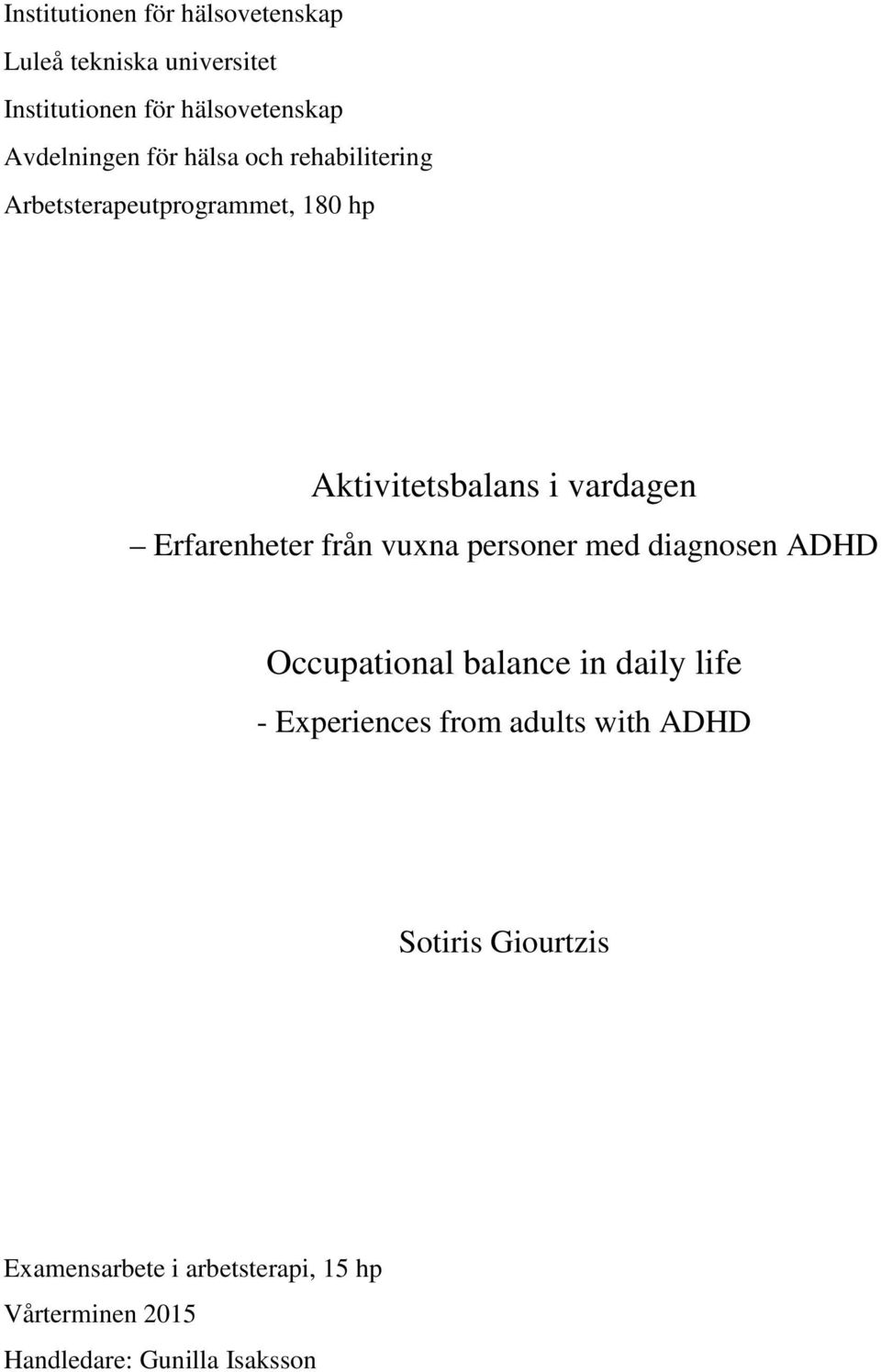 Institutionen för hälsovetenskap
Luleå tekniska universitet
Institutionen för hälsovetenskap
Avdelningen för hälsa och rehabilitering
Arbetsterapeutprogrammet, 180 hp

Aktivitetsbalans i vardagen
– Erfarenheter från vuxna personer med diagnosen ADHD

Occupational balance in daily life
- Experiences from adults with ADHD

Sotiris Giourtzis

Examensarbete i arbetsterapi, 15 hp
Vårterminen 2015
Handledare: Gunilla Isaksson